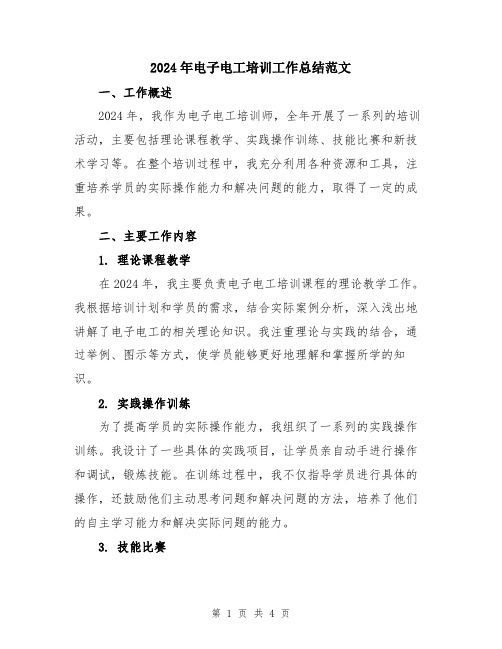 2024年电子电工培训工作总结范文

一、工作概述

2024年，我作为电子电工培训师，全年开展了一系列的培训活动，主要包括理论课程教学、实践操作训练、技能比赛和新技术学习等。在整个培训过程中，我充分利用各种资源和工具，注重培养学员的实际操作能力和解决问题的能力，取得了一定的成果。

二、主要工作内容

1. 理论课程教学

在2024年，我主要负责电子电工培训课程的理论教学工作。我根据培训计划和学员的需求，结合实际案例分析，深入浅出地讲解了电子电工的相关理论知识。我注重理论与实践的结合，通过举例、图示等方式，使学员能够更好地理解和掌握所学的知识。

2. 实践操作训练

为了提高学员的实际操作能力，我组织了一系列的实践操作训练。我设计了一些具体的实践项目，让学员亲自动手进行操作和调试，锻炼技能。在训练过程中，我不仅指导学员进行具体的操作，还鼓励他们主动思考问题和解决问题的方法，培养了他们的自主学习能力和解决实际问题的能力。

3. 技能比赛

第 1 页 共 4 页